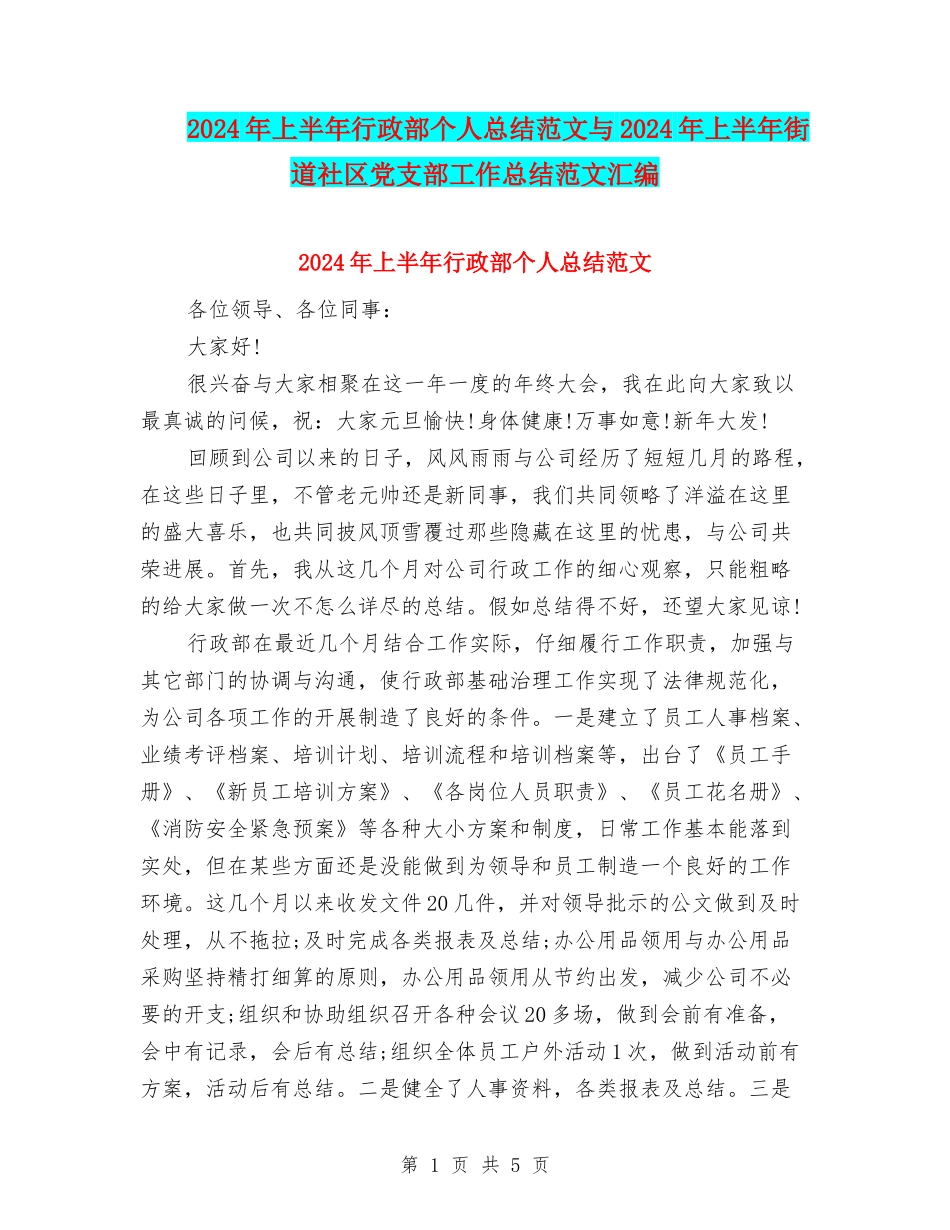 2024年上半年行政部个人总结范文与2024年上半年街道社区党支部工作总结范文汇编

2024年上半年行政部个人总结范文

各位领导、各位同事：

大家好!

很兴奋与大家相聚在这一年一度的年终大会，我在此向大家致以最真诚的问候，祝：大家元旦愉快!身体健康!万事如意!新年大发!

回顾到公司以来的日子，风风雨雨与公司经历了短短几月的路程，在这些日子里，不管老元帅还是新同事，我们共同领略了洋溢在这里的盛大喜乐，也共同披风顶雪覆过那些隐藏在这里的忧患，与公司共荣进展。首先，我从这几个月对公司行政工作的细心观察，只能粗略的给大家做一次不怎么详尽的总结。假如总结得不好，还望大家见谅!

行政部在最近几个月结合工作实际，仔细履行工作职责，加强与其它部门的协调与沟通，使行政部基础治理工作实现了法律规范化，为公司各项工作的开展制造了良好的条件。一是建立了员工人事档案、业绩考评档案、培训计划、培训流程和培训档案等，出台了《员工手册》、《新员工培训方案》、《各岗位人员职责》、《员工花名册》、《消防安全紧急预案》等各种大小方案和制度，日常工作基本能落到实处，但在某些方面还是没能做到为领导和员工制造一个良好的工作环境。这几个月以来收发文件20几件，并对领导批示的公文做到及时处理，从不拖拉;及时完成各类报表及总结;办公用品领用与办公用品采购坚持精打细算的原则，办公用品领用从节约出发，减少公司不必要的开支;组织和协助组织召开各种会议20多场，做到会前有准备，会中有记录，会后有总结;组织全体员工户外活动1次，做到活动前有方案，活动后有总结。二是健全了人事资料，各类报表及总结。三是

第 1 页 共 5 页